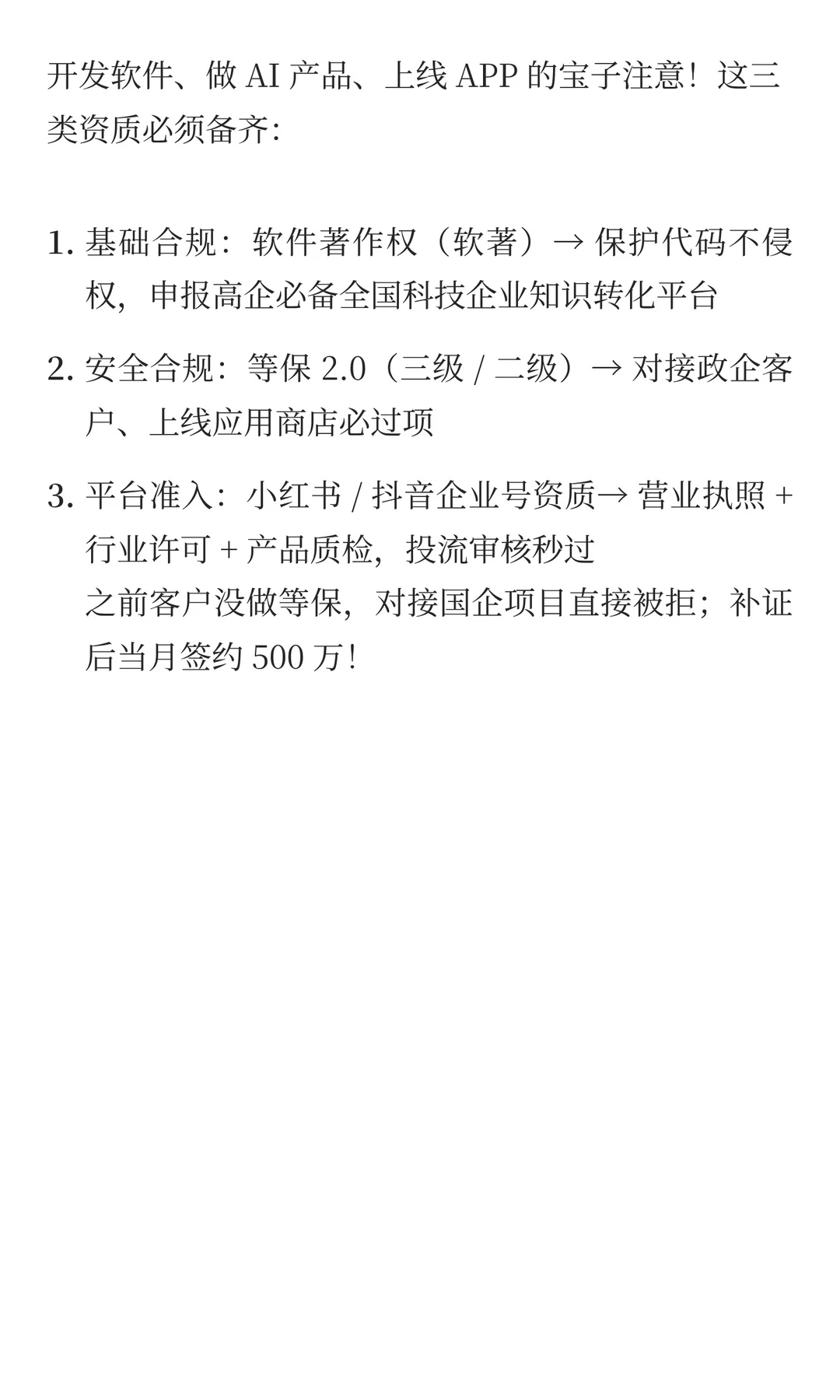 开发软件、做 AI 产品、上线 APP 的宝子注意！这三类资质必须备齐：

1. 基础合规：软件著作权（软著）→ 保护代码不侵权，申报高企必备全国科技企业知识转化平台

2. 安全合规：等保 2.0（三级 / 二级）→ 对接政企客户、上线应用商店必过项

3. 平台准入：小红书 / 抖音企业号资质→ 营业执照 + 行业许可 + 产品质检，投流审核秒过
之前客户没做等保，对接国企项目直接被拒；补证后当月签约 500 万！